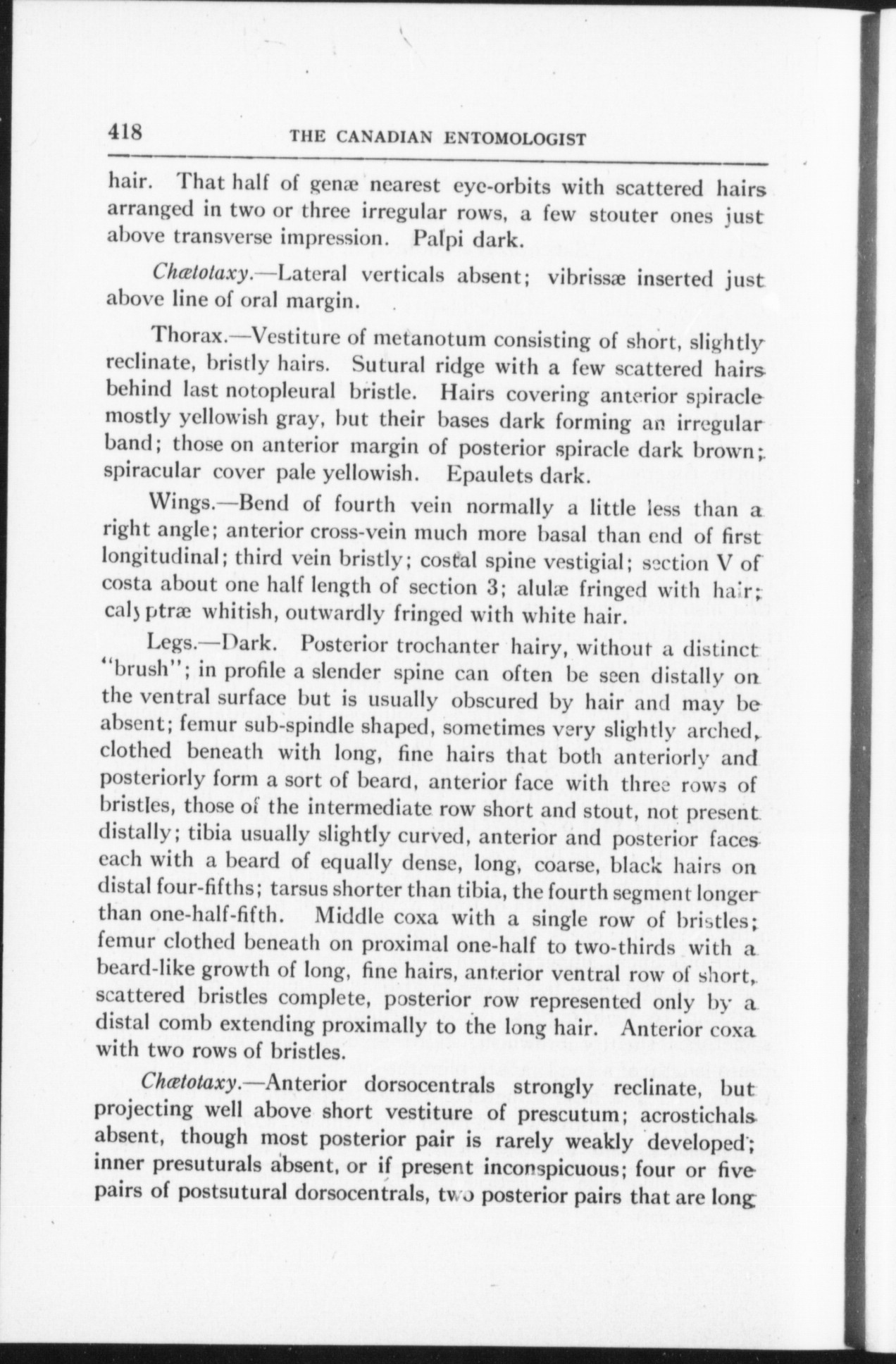 418 THE CANADIAN ENTOMOLOGIST

hair. That half of genæ nearest eye-orbits with scattered hairs arranged in two or three irregular rows, a few stouter ones just above transverse impression. Palpi dark.

Chætotaxy.—Lateral verticals absent; vibrissæ inserted just above line of oral margin.

Thorax.—Vestiture of metanotum consisting of short, slightly reclinate, bristly hairs. Sutural ridge with a few scattered hairs behind last notopleural bristle. Hairs covering anterior spiracle mostly yellowish gray, but their bases dark forming an irregular band; those on anterior margin of posterior spiracle dark brown; spiracular cover pale yellowish. Epaulets dark.

Wings.—Bend of fourth vein normally a little less than a right angle; anterior cross-vein much more basal than end of first longitudinal; third vein bristly; costal spine vestigial; section V of costa about one half length of section 3; alulæ fringed with hair; calyptræ whitish, outwardly fringed with white hair.

Legs.—Dark. Posterior trochanter hairy, without a distinct "brush"; in profile a slender spine can often be seen distally on the ventral surface but is usually obscured by hair and may be absent; femur sub-spindle shaped, sometimes very slightly arched, clothed beneath with long, fine hairs that both anteriorly and posteriorly form a sort of beard, anterior face with three rows of bristles, those of the intermediate row short and stout, not present distally; tibia usually slightly curved, anterior and posterior faces each with a beard of equally dense, long, coarse, black hairs on distal four-fifths; tarsus shorter than tibia, the fourth segment longer than one-half-fifth. Middle coxa with a single row of bristles; femur clothed beneath on proximal one-half to two-thirds with a beard-like growth of long, fine hairs, anterior ventral row of short, scattered bristles complete, posterior row represented only by a distal comb extending proximally to the long hair. Anterior coxa with two rows of bristles.

Chætotaxy.—Anterior dorsocentrals strongly reclinate, but projecting well above short vestiture of prescutum; acrostichals absent, though most posterior pair is rarely weakly developed; inner presuturals absent, or if present inconspicuous; four or five pairs of postsutural dorsocentrals, two posterior pairs that are long